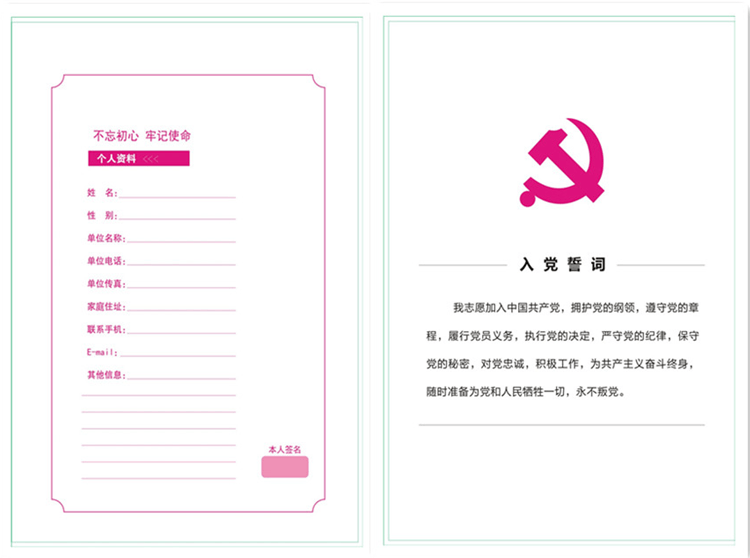 不忘初心 牢记使命

个人资料 <<<

姓　名:

性　别:

单位名称:

单位电话:

单位传真:

家庭住址:

联系手机:

E-mail:

其他信息:

本人签名

入党誓词

我志愿加入中国共产党，拥护党的纲领，遵守党的章程，履行党员义务，执行党的决定，严守党的纪律，保守党的秘密，对党忠诚，积极工作，为共产主义奋斗终身，随时准备为党和人民牺牲一切，永不叛党。